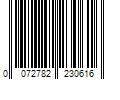 0 072782 230616